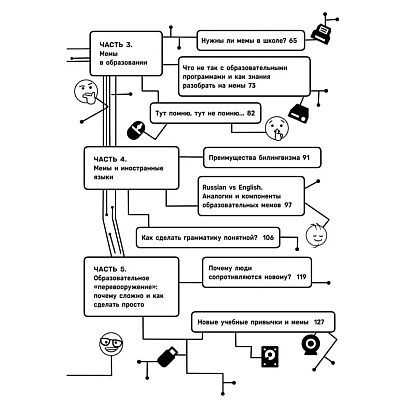 ЧАСТЬ 3.
Мемы в образовании

Нужны ли мемы в школе? 65

Что не так с образовательными программами и как знания разобрать на мемы 73

Тут помню, тут не помню... 82

ЧАСТЬ 4.
Мемы и иностранные языки

Преимущества билингвизма 91

Russian vs English. Аналогии и компоненты образовательных мемов 97

Как сделать грамматику понятной? 106

ЧАСТЬ 5.
Образовательное «перевооружение»: почему сложно и как сделать просто

Почему люди сопротивляются новому? 119

Новые учебные привычки и мемы 127